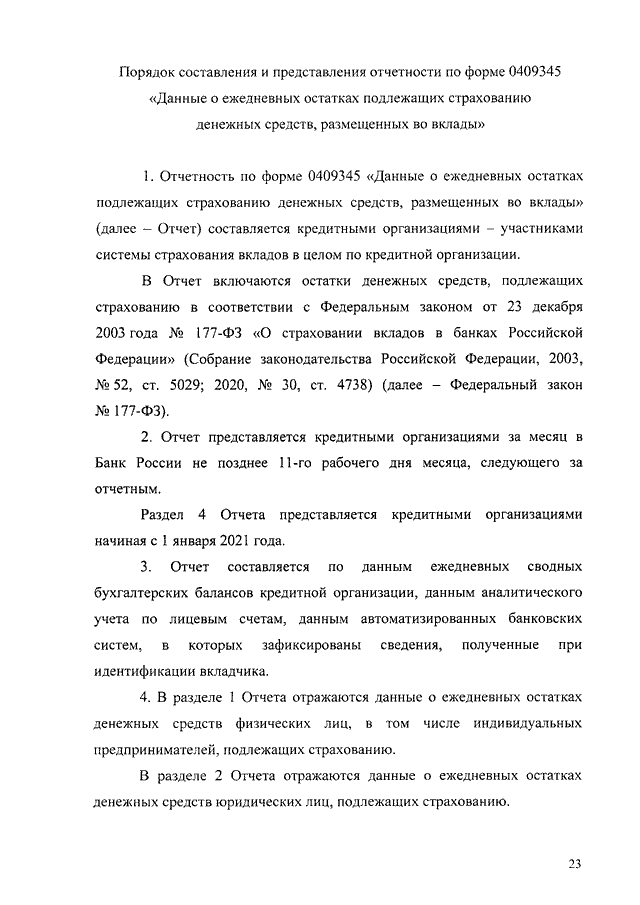 Порядок составления и представления отчетности по форме 0409345
«Данные о ежедневных остатках подлежащих страхованию
денежных средств, размещенных во вклады»

1. Отчетность по форме 0409345 «Данные о ежедневных остатках подлежащих страхованию денежных средств, размещенных во вклады» (далее – Отчет) составляется кредитными организациями – участниками системы страхования вкладов в целом по кредитной организации.

В Отчет включаются остатки денежных средств, подлежащих страхованию в соответствии с Федеральным законом от 23 декабря 2003 года № 177-ФЗ «О страховании вкладов в банках Российской Федерации» (Собрание законодательства Российской Федерации, 2003, № 52, ст. 5029; 2020, № 30, ст. 4738) (далее – Федеральный закон № 177-ФЗ).

2. Отчет представляется кредитными организациями за месяц в Банк России не позднее 11-го рабочего дня месяца, следующего за отчетным.

Раздел 4 Отчета представляется кредитными организациями начиная с 1 января 2021 года.

3. Отчет составляется по данным ежедневных сводных бухгалтерских балансов кредитной организации, данным аналитического учета по лицевым счетам, данным автоматизированных банковских систем, в которых зафиксированы сведения, полученные при идентификации вкладчика.

4. В разделе 1 Отчета отражаются данные о ежедневных остатках денежных средств физических лиц, в том числе индивидуальных предпринимателей, подлежащих страхованию.

В разделе 2 Отчета отражаются данные о ежедневных остатках денежных средств юридических лиц, подлежащих страхованию.

23